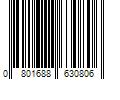 0 801688 630806